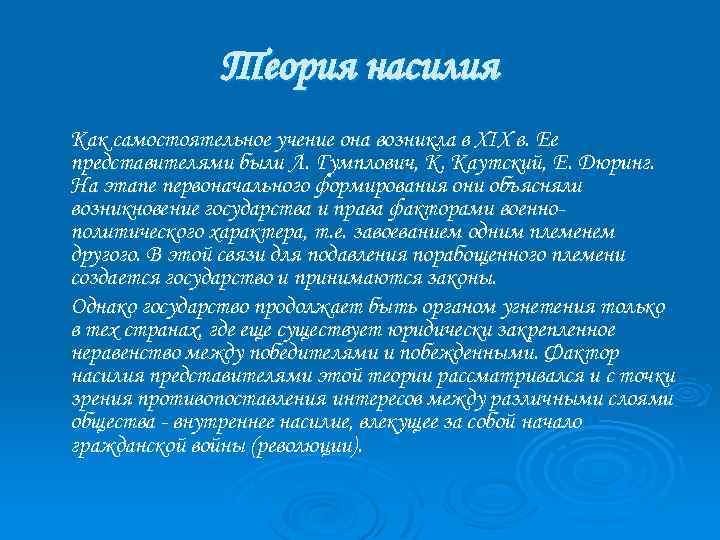 Теория насилия

Как самостоятельное учение она возникла в XIX в. Ее представителями были Л. Гумплович, К. Каутский, Е. Дюринг. На этапе первоначального формирования они объясняли возникновение государства и права факторами военно-политического характера, т.е. завоеванием одним племенем другого. В этой связи для подавления порабощенного племени создается государство и принимаются законы.

Однако государство продолжает быть органом угнетения только в тех странах, где еще существует юридически закрепленное неравенство между победителями и побежденными. Фактор насилия представителями этой теории рассматривался и с точки зрения противопоставления интересов между различными слоями общества - внутреннее насилие, влекущее за собой начало гражданской войны (революции).